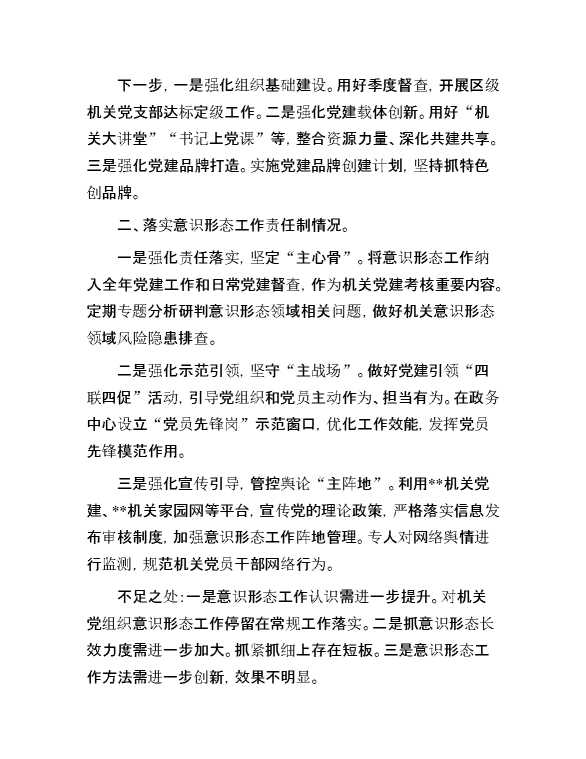 下一步，一是强化组织基础建设。用好季度督查，开展区级机关党支部达标定级工作。二是强化党建载体创新。用好“机关大讲堂”“书记上党课”等，整合资源力量、深化共建共享。三是强化党建品牌打造。实施党建品牌创建计划，坚持抓特色创品牌。

二、落实意识形态工作责任制情况。

一是强化责任落实，坚定“主心骨”。将意识形态工作纳入全年党建工作和日常党建督查，作为机关党建考核重要内容。定期专题分析研判意识形态领域相关问题，做好机关意识形态领域风险隐患排查。

二是强化示范引领，坚守“主战场”。做好党建引领“四联四促”活动，引导党组织和党员主动作为、担当有为。在政务中心设立“党员先锋岗”示范窗口，优化工作效能，发挥党员先锋模范作用。

三是强化宣传引导，管控舆论“主阵地”。利用**机关党建、**机关家园网等平台，宣传党的理论政策，严格落实信息发布审核制度，加强意识形态工作阵地管理。专人对网络舆情进行监测，规范机关党员干部网络行为。

不足之处：一是意识形态工作认识需进一步提升。对机关党组织意识形态工作停留在常规工作落实。二是抓意识形态长效力度需进一步加大。抓紧抓细上存在短板。三是意识形态工作方法需进一步创新，效果不明显。